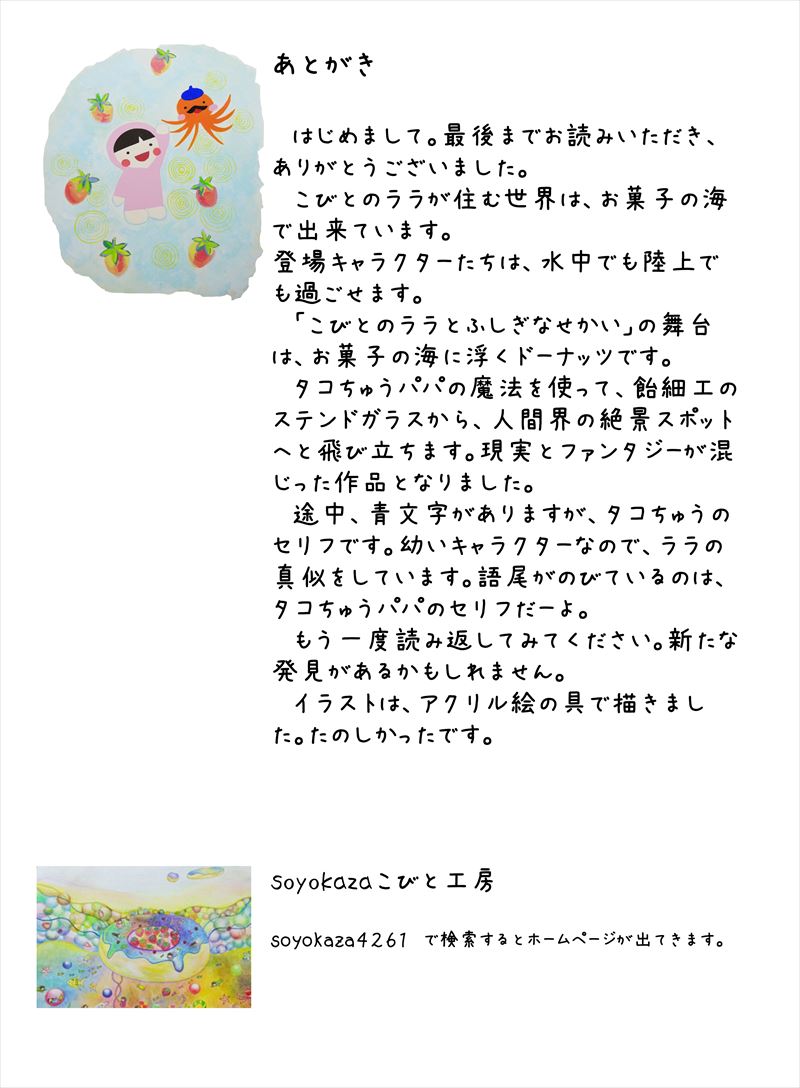 あとがき

はじめまして。最後までお読みいただき、ありがとうございました。
こびとのララが住む世界は、お菓子の海で出来ています。
登場キャラクターたちは、水中でも陸上でも過ごせます。
「こびとのララとふしぎなせかい」の舞台は、お菓子の海に浮くドーナッツです。
タコちゅうパパの魔法を使って、飴細工のステンドガラスから、人間界の絶景スポットへと飛び立ちます。現実とファンタジーが混じった作品となりました。
途中、青文字がありますが、タコちゅうのセリフです。幼いキャラクターなので、ララの真似をしています。語尾がのびているのは、タコちゅうパパのセリフだーよ。
もう一度読み返してみてください。新たな発見があるかもしれません。
イラストは、アクリル絵の具で描きました。たのしかったです。

soyokazaこびと工房

soyokaza4261 で検索するとホームページが出てきます。